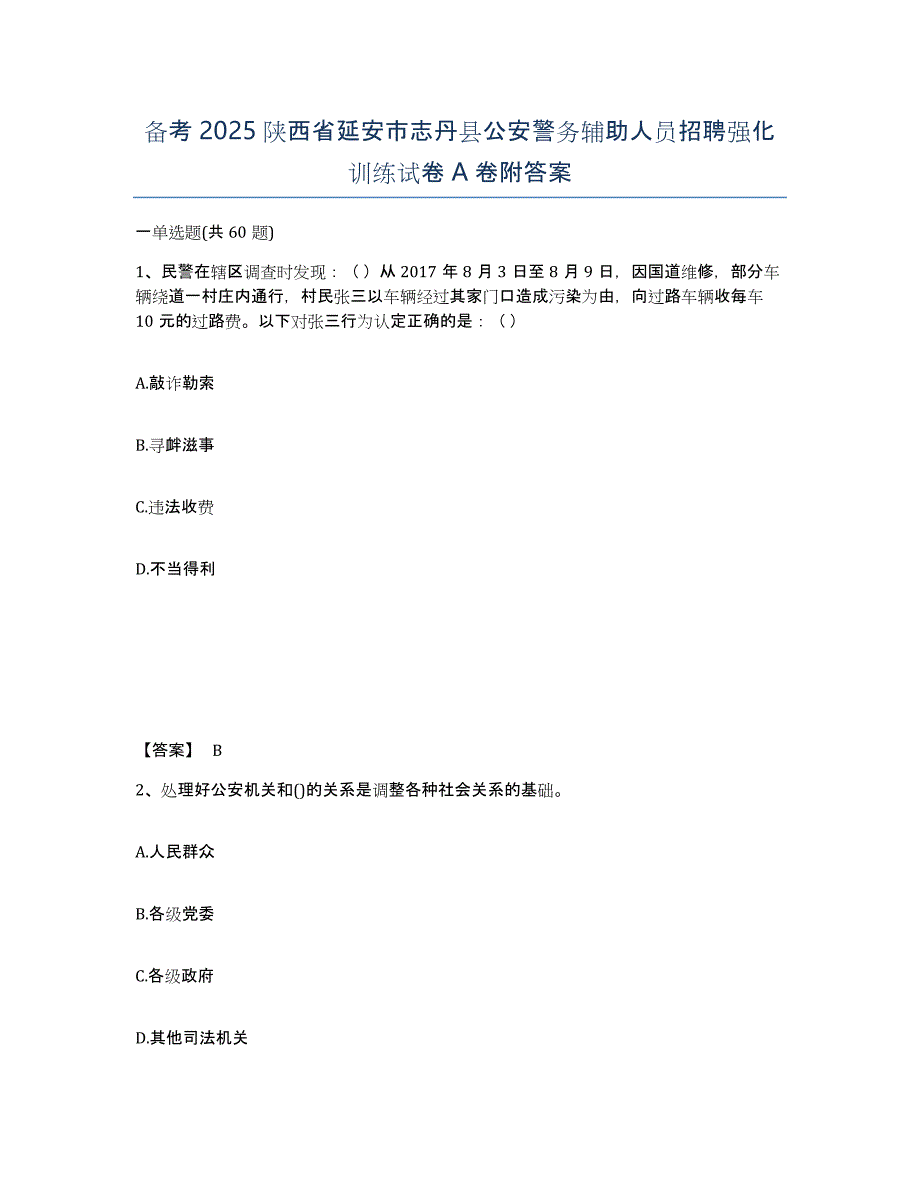 备考 2025 陕西省延安市志丹县公安警务辅助人员招聘强化训练试卷 A 卷附答案

一单选题(共 60 题)

1、民警在辖区调查时发现：（）从 2017 年 8 月 3 日至 8 月 9 日，因国道维修，部分车辆绕道一村庄内通行，村民张三以车辆经过其家门口造成污染为由，向过路车辆收每车 10 元的过路费。以下对张三行为认定正确的是：（）

A.敲诈勒索

B.寻衅滋事

C.违法收费

D.不当得利

【答案】 B

2、处理好公安机关和()的关系是调整各种社会关系的基础。

A.人民群众

B.各级党委

C.各级政府

D.其他司法机关